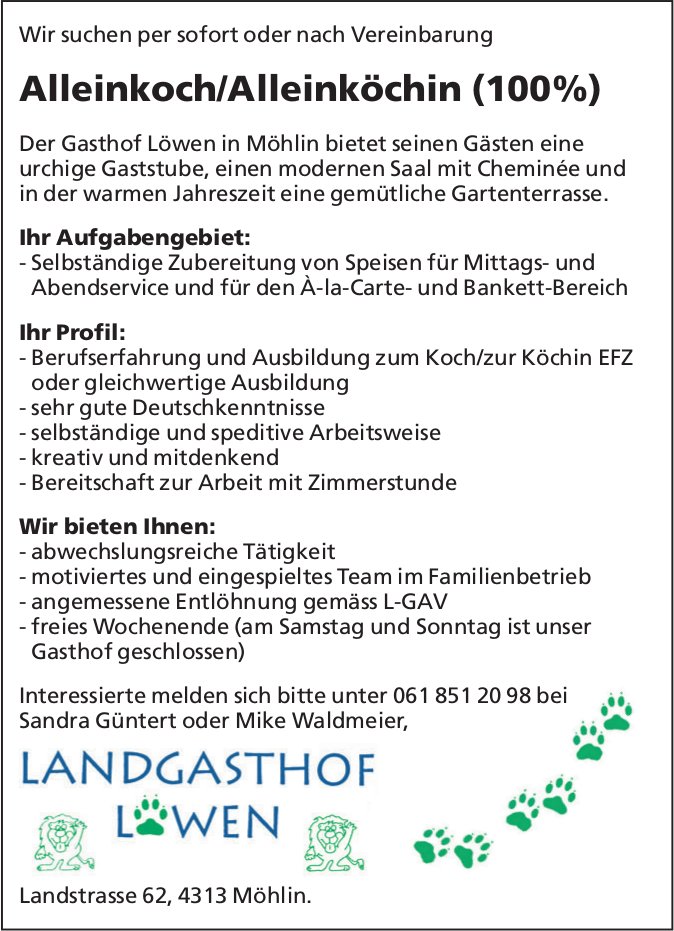 Wir suchen per sofort oder nach Vereinbarung

Alleinkoch/Alleinköchin (100%)

Der Gasthof Löwen in Möhlin bietet seinen Gästen eine urchige Gaststube, einen modernen Saal mit Cheminée und in der warmen Jahreszeit eine gemütliche Gartenterrasse.

Ihr Aufgabengebiet:
- Selbständige Zubereitung von Speisen für Mittags- und Abendservice und für den À-la-Carte- und Bankett-Bereich

Ihr Profil:
- Berufserfahrung und Ausbildung zum Koch/zur Köchin EFZ oder gleichwertige Ausbildung
- sehr gute Deutschkenntnisse
- selbständige und speditive Arbeitsweise
- kreativ und mitdenkend
- Bereitschaft zur Arbeit mit Zimmerstunde

Wir bieten Ihnen:
- abwechslungsreiche Tätigkeit
- motiviertes und eingespieltes Team im Familienbetrieb
- angemessene Entlöhnung gemäss L-GAV
- freies Wochenende (am Samstag und Sonntag ist unser Gasthof geschlossen)

Interessierte melden sich bitte unter 061 851 20 98 bei Sandra Güntert oder Mike Waldmeier,

LANDGASTHOF
LÖWEN

Landstrasse 62, 4313 Möhlin.